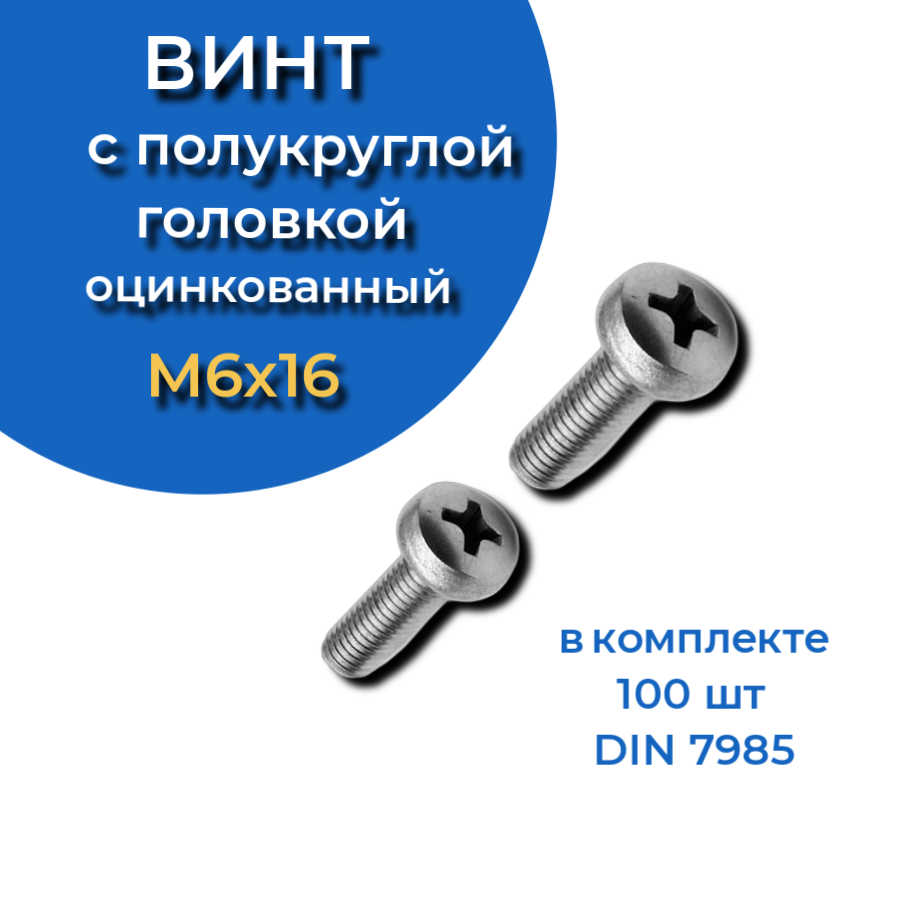 ВИНТ
с полукруглой головкой оцинкованный
М6х16

в комплекте
100 шт
DIN 7985